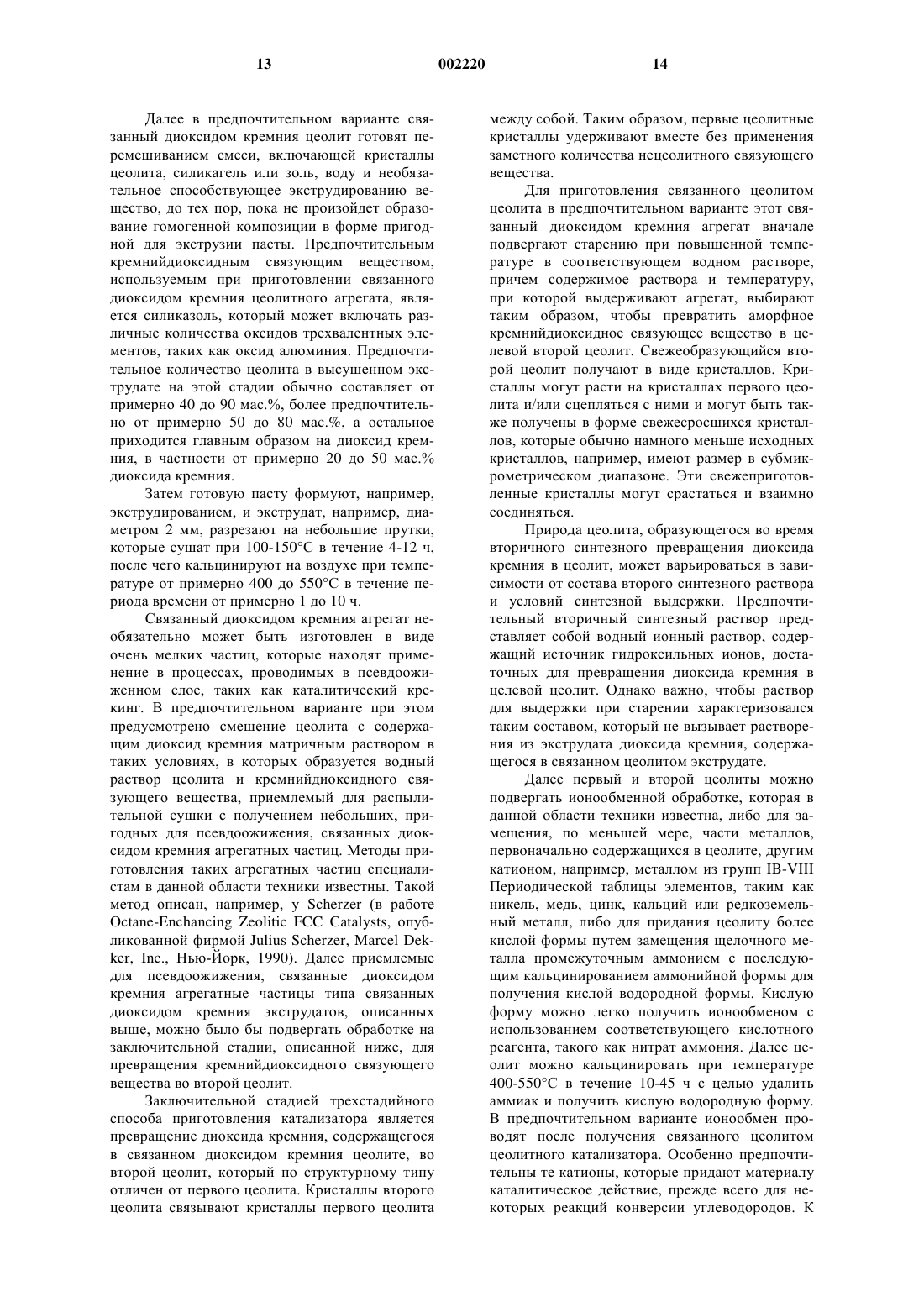 13 002220 14

Далее в предпочтительном варианте связанный диоксидом кремния цеолит готовят перемешиванием смеси, включающей кристаллы цеолита, силикагель или золь, воду и необязательное способствующее экструдированию вещество, до тех пор, пока не произойдет образование гомогенной композиции в форме пригодной для экструзии пасты. Предпочтительным кремнийдиоксидным связующим веществом, используемым при приготовлении связанного диоксидом кремния цеолитного агрегата, является силиказоль, который может включать различные количества оксидов трехвалентных элементов, таких как оксид алюминия. Предпочтительное количество цеолита в высушенном экструдате на этой стадии обычно составляет от примерно 40 до 90 мас.%, более предпочтительно от примерно 50 до 80 мас.%, а остальное приходится главным образом на диоксид кремния, в частности от примерно 20 до 50 мас.% диоксида кремния.

Затем готовую пасту формуют, например, экструдированием, и экструдат, например, диаметром 2 мм, разрезают на небольшие прутки, которые сушат при 100-150°С в течение 4-12 ч, после чего кальцинируют на воздухе при температуре от примерно 400 до 550°С в течение периода времени от примерно 1 до 10 ч.

Связанный диоксидом кремния агрегат необязательно может быть изготовлен в виде очень мелких частиц, которые находят применение в процессах, проводимых в псевдоожиженном слое, таких как каталитический крекинг. В предпочтительном варианте при этом предусмотрено смешение цеолита с содержащим диоксид кремния матричным раствором в таких условиях, в которых образуется водный раствор цеолита и кремнийдиоксидного связующего вещества, приемлемый для распылительной сушки с получением небольших, пригодных для псевдоожижения, связанных диоксидом кремния агрегатных частиц. Методы приготовления таких агрегатных частиц специалистам в данной области техники известны. Такой метод описан, например, у Scherzer (в работе Octane-Enchancing Zeolitic FCC Catalysts, опубликованной фирмой Julius Scherzer, Marcel Dekker, Inc., Нью-Йорк, 1990). Далее приемлемые для псевдоожижения, связанные диоксидом кремния агрегатные частицы типа связанных диоксидом кремния экструдатов, описанных выше, можно было бы подвергать обработке на заключительной стадии, описанной ниже, для превращения кремнийдиоксидного связующего вещества во второй цеолит.

Заключительной стадией трехстадийного способа приготовления катализатора является превращение диоксида кремния, содержащегося в связанном диоксидом кремния цеолите, во второй цеолит, который по структурному типу отличен от первого цеолита. Кристаллы второго цеолита связывают кристаллы первого цеолита между собой. Таким образом, первые цеолитные кристаллы удерживают вместе без применения заметного количества нецеолитного связующего вещества.

Для приготовления связанного цеолитом цеолита в предпочтительном варианте этот связанный диоксидом кремния агрегат вначале подвергают старению при повышенной температуре в соответствующем водном растворе, причем содержимое раствора и температуру, при которой выдерживают агрегат, выбирают таким образом, чтобы превратить аморфное кремнийдиоксидное связующее вещество в целевой второй цеолит. Свежеобразующийся второй цеолит получают в виде кристаллов. Кристаллы могут расти на кристаллах первого цеолита и/или сцепляться с ними и могут быть также получены в форме свежесросшихся кристаллов, которые обычно намного меньше исходных кристаллов, например, имеют размер в субмикрометрическом диапазоне. Эти свежеприготовленные кристаллы могут срастаться и взаимно соединяться.

Природа цеолита, образующегося во время вторичного синтезного превращения диоксида кремния в цеолит, может варьироваться в зависимости от состава второго синтезного раствора и условий синтезной выдержки. Предпочтительный вторичный синтезный раствор представляет собой водный ионный раствор, содержащий источник гидроксильных ионов, достаточных для превращения диоксида кремния в целевой цеолит. Однако важно, чтобы раствор для выдержки при старении характеризовался таким составом, который не вызывает растворения из экструдата диоксида кремния, содержащегося в связанном цеолитом экструдате.

Далее первый и второй цеолиты можно подвергать ионообменной обработке, которая в данной области техники известна, либо для замещения, по меньшей мере, части металлов, первоначально содержащихся в цеолите, другим катионом, например, металлом из групп IB-VIII Периодической таблицы элементов, таким как никель, медь, цинк, кальций или редкоземельный металл, либо для придания цеолиту более кислой формы путем замещения щелочного металла промежуточным аммонием с последующим кальцинированием аммонийной формы для получения кислой водородной формы. Кислую форму можно легко получить ионообменом с использованием соответствующего кислотного реагента, такого как нитрат аммония. Далее цеолит можно кальцинировать при температуре 400-550°С в течение 10-45 ч с целью удалить аммиак и получить кислую водородную форму. В предпочтительном варианте ионообмен проводят после получения связанного цеолитом цеолитного катализатора. Особенно предпочтительны те катионы, которые придают материалу каталитическое действие, прежде всего для некоторых реакций конверсии углеводородов. К